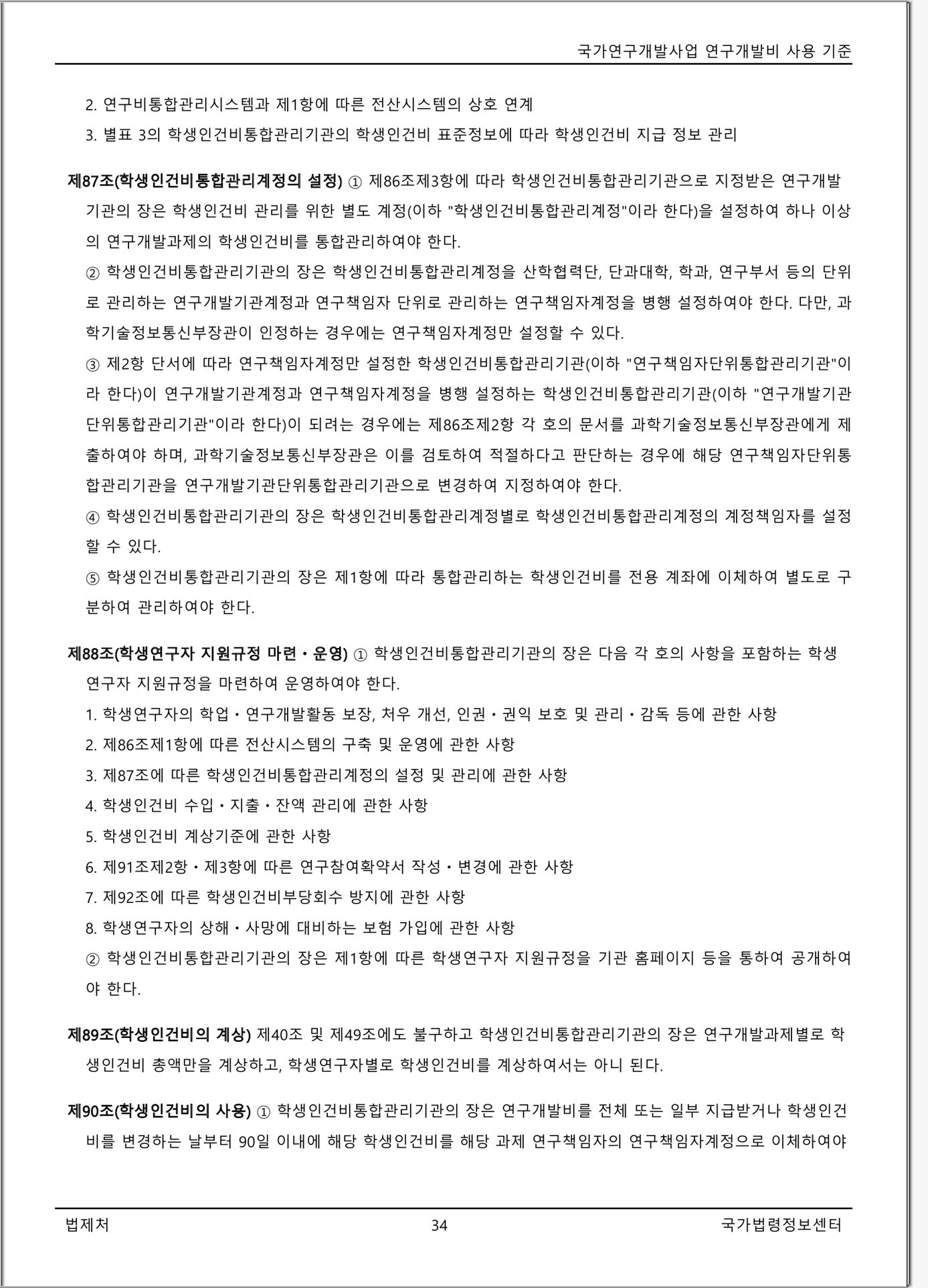 국가연구개발사업 연구개발비 사용 기준

2. 연구비통합관리시스템과 제1항에 따른 전산시스템의 상호 연계

3. 별표 3의 학생인건비통합관리기관의 학생인건비 표준정보에 따라 학생인건비 지급 정보 관리

제87조(학생인건비통합관리계정의 설정) ① 제86조제3항에 따라 학생인건비통합관리기관으로 지정받은 연구개발기관의 장은 학생인건비 관리를 위한 별도 계정(이하 "학생인건비통합관리계정"이라 한다)을 설정하여 하나 이상의 연구개발과제의 학생인건비를 통합관리하여야 한다.

② 학생인건비통합관리기관의 장은 학생인건비통합관리계정을 산학협력단, 단과대학, 학과, 연구부서 등의 단위로 관리하는 연구개발기관계정과 연구책임자 단위로 관리하는 연구책임자계정을 병행 설정하여야 한다. 다만, 과학기술정보통신부장관이 인정하는 경우에는 연구책임자계정만 설정할 수 있다.

③ 제2항 단서에 따라 연구책임자계정만 설정한 학생인건비통합관리기관(이하 "연구책임자단위통합관리기관"이라 한다)이 연구개발기관계정과 연구책임자계정을 병행 설정하는 학생인건비통합관리기관(이하 "연구개발기관단위통합관리기관"이라 한다)이 되려는 경우에는 제86조제2항 각 호의 문서를 과학기술정보통신부장관에게 제출하여야 하며, 과학기술정보통신부장관은 이를 검토하여 적절하다고 판단하는 경우에 해당 연구책임자단위통합관리기관을 연구개발기관단위통합관리기관으로 변경하여 지정하여야 한다.

④ 학생인건비통합관리기관의 장은 학생인건비통합관리계정별로 학생인건비통합관리계정의 계정책임자를 설정할 수 있다.

⑤ 학생인건비통합관리기관의 장은 제1항에 따라 통합관리하는 학생인건비를 전용 계좌에 이체하여 별도로 구분하여 관리하여야 한다.

제88조(학생연구자 지원규정 마련・운영) ① 학생인건비통합관리기관의 장은 다음 각 호의 사항을 포함하는 학생연구자 지원규정을 마련하여 운영하여야 한다.

1. 학생연구자의 학업・연구개발활동 보장, 처우 개선, 인권・권익 보호 및 관리・감독 등에 관한 사항

2. 제86조제1항에 따른 전산시스템의 구축 및 운영에 관한 사항

3. 제87조에 따른 학생인건비통합관리계정의 설정 및 관리에 관한 사항

4. 학생인건비 수입・지출・잔액 관리에 관한 사항

5. 학생인건비 계상기준에 관한 사항

6. 제91조제2항・제3항에 따른 연구참여확약서 작성・변경에 관한 사항

7. 제92조에 따른 학생인건비부당회수 방지에 관한 사항

8. 학생연구자의 상해・사망에 대비하는 보험 가입에 관한 사항

② 학생인건비통합관리기관의 장은 제1항에 따른 학생연구자 지원규정을 기관 홈페이지 등을 통하여 공개하여야 한다.

제89조(학생인건비의 계상) 제40조 및 제49조에도 불구하고 학생인건비통합관리기관의 장은 연구개발과제별로 학생인건비 총액만을 계상하고, 학생연구자별로 학생인건비를 계상하여서는 아니 된다.

제90조(학생인건비의 사용) ① 학생인건비통합관리기관의 장은 연구개발비를 전체 또는 일부 지급받거나 학생인건비를 변경하는 날부터 90일 이내에 해당 학생인건비를 해당 과제 연구책임자의 연구책임자계정으로 이체하여야

법제처 34 국가법령정보센터